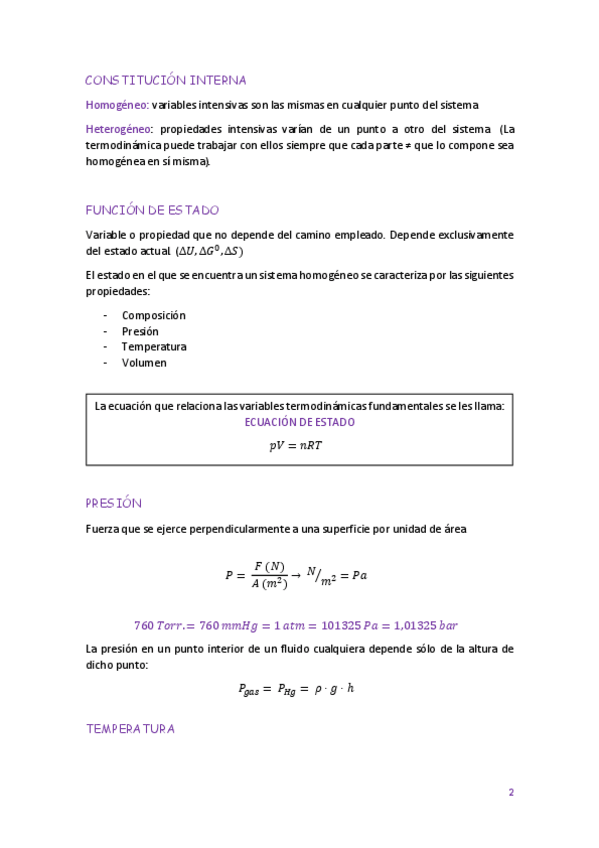 CONSTITUCIÓN INTERNA

Homogéneo: variables intensivas son las mismas en cualquier punto del sistema

Heterogéneo: propiedades intensivas varían de un punto a otro del sistema (La termodinámica puede trabajar con ellos siempre que cada parte ≠ que lo compone sea homogénea en sí misma).

FUNCIÓN DE ESTADO

Variable o propiedad que no depende del camino empleado. Depende exclusivamente del estado actual. $(\Delta U, \Delta G^0, \Delta S)$

El estado en el que se encuentra un sistema homogéneo se caracteriza por las siguientes propiedades:

- Composición
- Presión
- Temperatura
- Volumen

La ecuación que relaciona las variables termodinámicas fundamentales se les llama:
ECUACIÓN DE ESTADO
$pV = nRT$

PRESIÓN

Fuerza que se ejerce perpendicularmente a una superficie por unidad de área

$P = \frac{F\ (N)}{A\ (m^2)} \rightarrow {}^{N}/_{m^2} = Pa$

$760\ Torr. = 760\ mmHg = 1\ atm = 101325\ Pa = 1{,}01325\ bar$

La presión en un punto interior de un fluido cualquiera depende sólo de la altura de dicho punto:

$P_{gas} = P_{Hg} = \rho \cdot g \cdot h$

TEMPERATURA

2